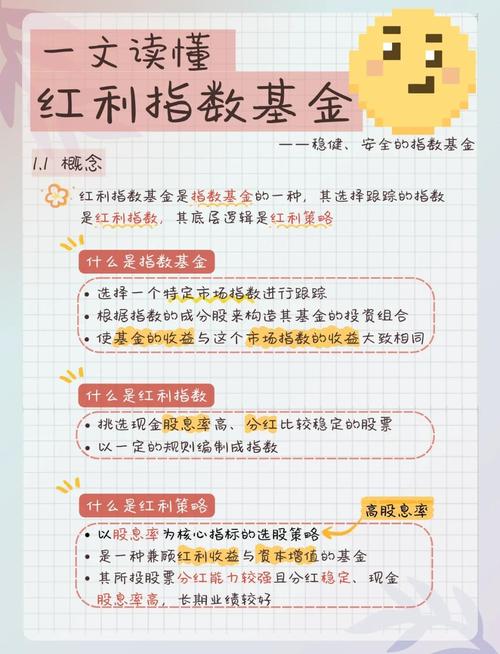 一文读懂
红利指数基金

——稳健、安全的指数基金

1.1 概念

红利指数基金是指数基金的一种，其选择跟踪的指数是红利指数，其底层逻辑是红利策略

什么是指数基金

• 选择一个特定市场指数进行跟踪
• 根据指数的成分股来构造其基金的投资组合
• 使基金的收益与这个市场指数的收益大致相同

什么是红利指数

• 挑选现金股息率高、分红比较稳定的股票
• 以一定的规则编制成指数

什么是红利策略

高股息率

• 以股息率为核心指标的选股策略
• 是一种兼顾红利收益与资本增值的基金
• 其所投股票分红能力较强且分红稳定、现金股息率高，长期业绩较好